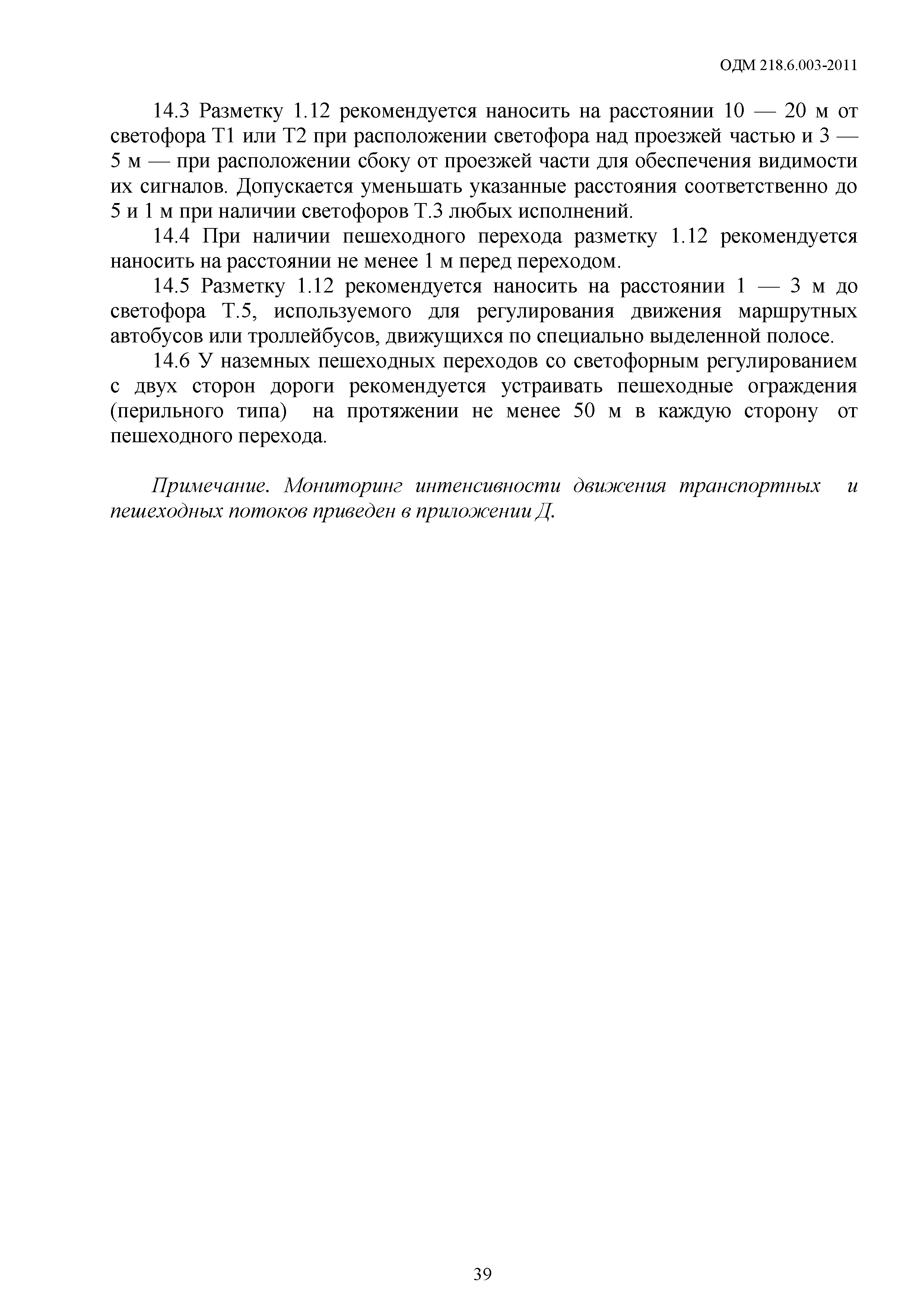 ОДМ 218.6.003-2011

14.3 Разметку 1.12 рекомендуется наносить на расстоянии 10 — 20 м от светофора Т1 или Т2 при расположении светофора над проезжей частью и 3 — 5 м — при расположении сбоку от проезжей части для обеспечения видимости их сигналов. Допускается уменьшать указанные расстояния соответственно до 5 и 1 м при наличии светофоров Т.3 любых исполнений.

14.4 При наличии пешеходного перехода разметку 1.12 рекомендуется наносить на расстоянии не менее 1 м перед переходом.

14.5 Разметку 1.12 рекомендуется наносить на расстоянии 1 — 3 м до светофора Т.5, используемого для регулирования движения маршрутных автобусов или троллейбусов, движущихся по специально выделенной полосе.

14.6 У наземных пешеходных переходов со светофорным регулированием с двух сторон дороги рекомендуется устраивать пешеходные ограждения (перильного типа) на протяжении не менее 50 м в каждую сторону от пешеходного перехода.

Примечание. Мониторинг интенсивности движения транспортных и пешеходных потоков приведен в приложении Д.

39